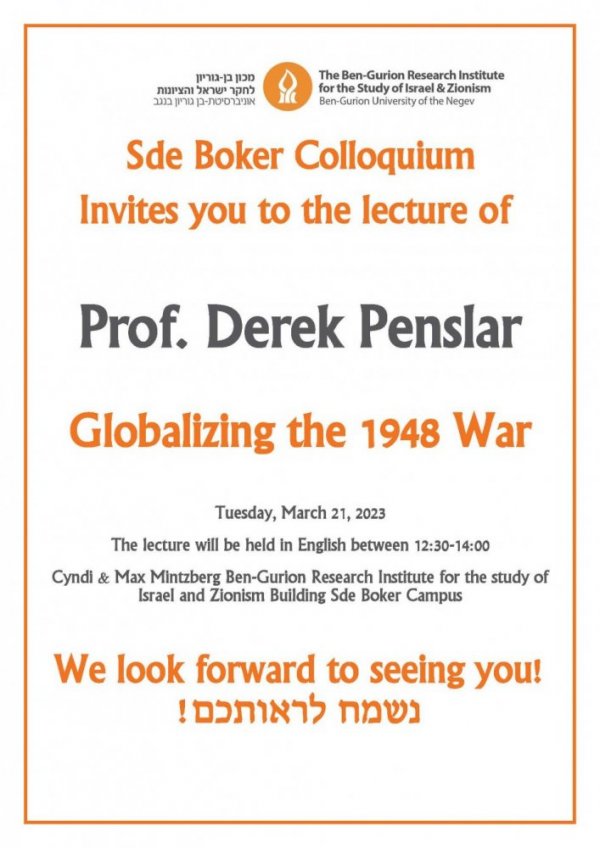 מכון בן-גוריון
לחקר ישראל והציונות
אוניברסיטת-בן גוריון בנגב

The Ben-Gurion Research Institute
for the Study of Israel & Zionism
Ben-Gurion University of the Negev

Sde Boker Colloquium
Invites you to the lecture of

Prof. Derek Penslar

Globalizing the 1948 War

Tuesday, March 21, 2023

The lecture will be held in English between 12:30-14:00

Cyndi & Max Mintzberg Ben-Gurion Research Institute for the study of Israel and Zionism Building Sde Boker Campus

We look forward to seeing you!
נשמח לראותכם!